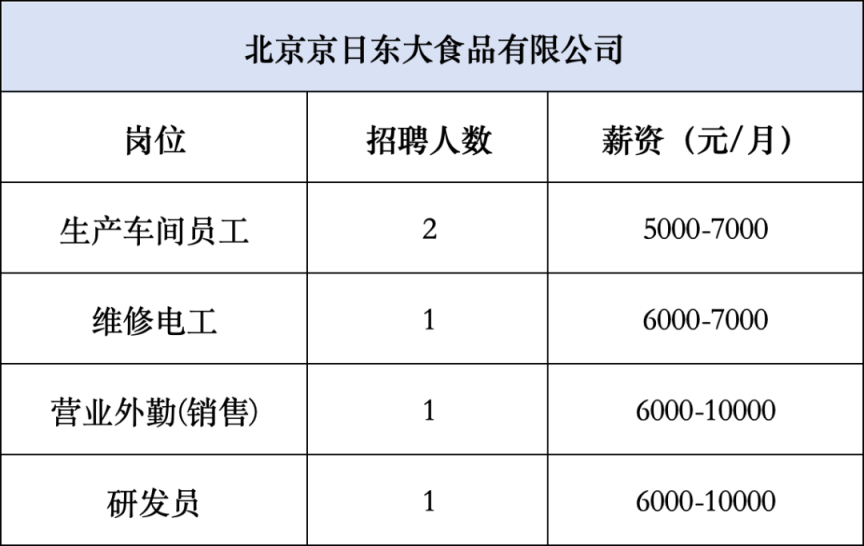 | 北京京日东大食品有限公司 | | |
|---|---|---|
| 岗位 | 招聘人数 | 薪资（元/月） |
| 生产车间员工 | 2 | 5000-7000 |
| 维修电工 | 1 | 6000-7000 |
| 营业外勤(销售) | 1 | 6000-10000 |
| 研发员 | 1 | 6000-10000 |